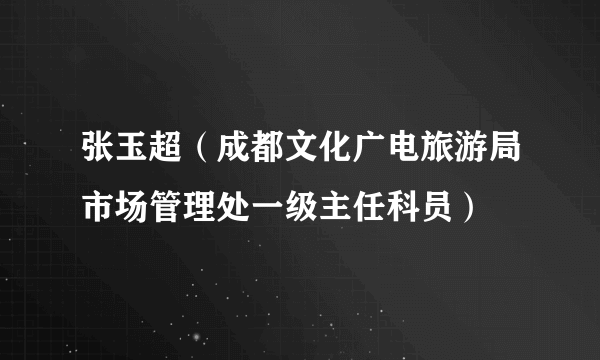 张玉超（成都文化广电旅游局市场管理处一级主任科员）